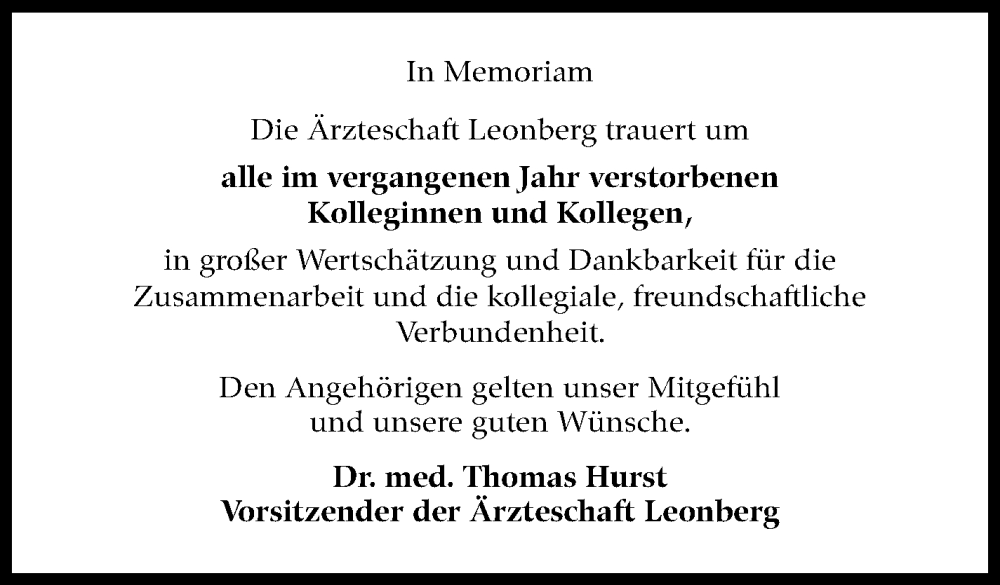 In Memoriam

Die Ärzteschaft Leonberg trauert um

alle im vergangenen Jahr verstorbenen Kolleginnen und Kollegen,

in großer Wertschätzung und Dankbarkeit für die Zusammenarbeit und die kollegiale, freundschaftliche Verbundenheit.

Den Angehörigen gelten unser Mitgefühl und unsere guten Wünsche.

Dr. med. Thomas Hurst
Vorsitzender der Ärzteschaft Leonberg